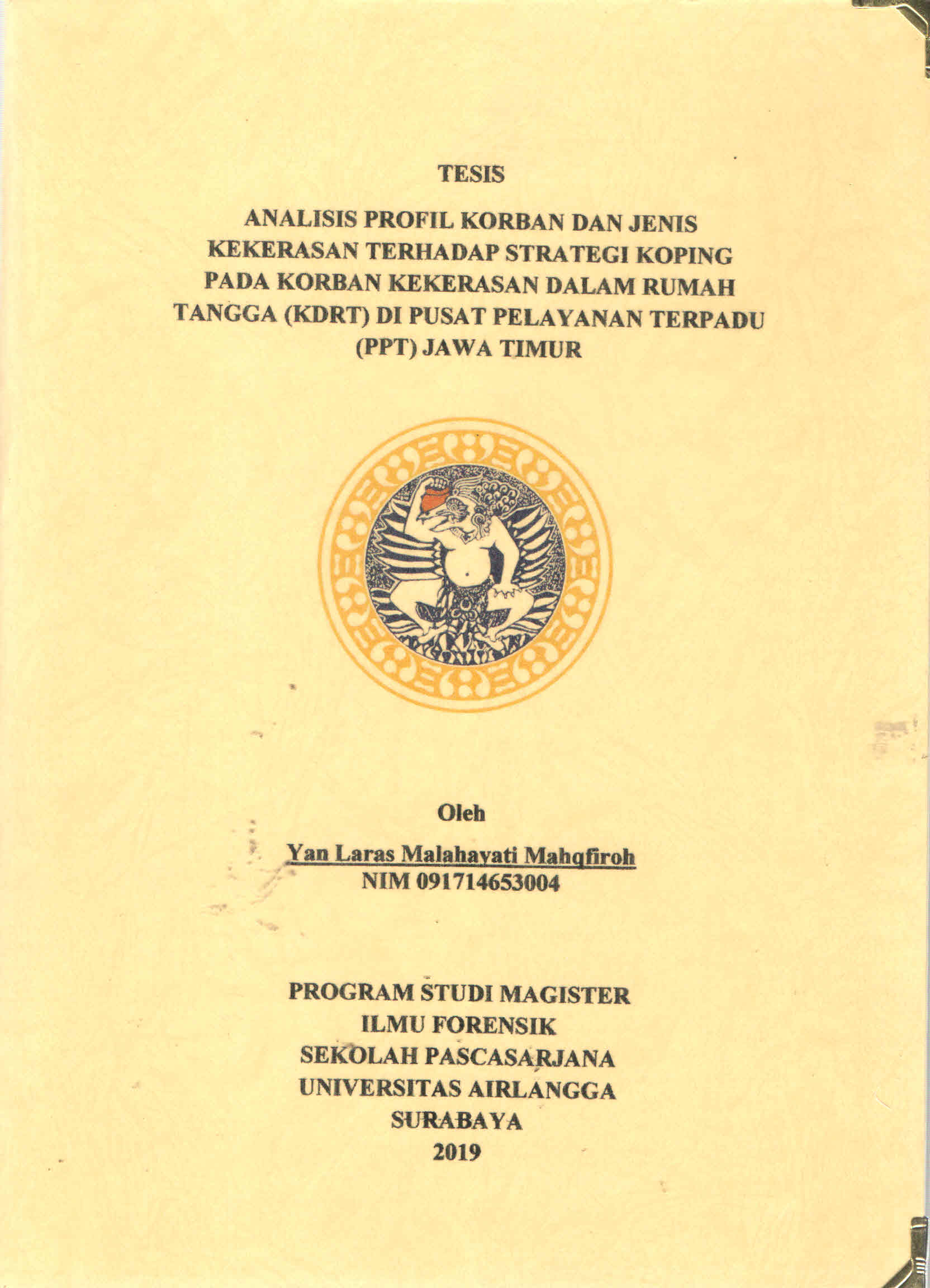 TESIS

ANALISIS PROFIL KORBAN DAN JENIS KEKERASAN TERHADAP STRATEGI KOPING PADA KORBAN KEKERASAN DALAM RUMAH TANGGA (KDRT) DI PUSAT PELAYANAN TERPADU (PPT) JAWA TIMUR

Oleh

Yan Laras Malahayati Mahqfiroh
NIM 091714653004

PROGRAM STUDI MAGISTER
ILMU FORENSIK
SEKOLAH PASCASARJANA
UNIVERSITAS AIRLANGGA
SURABAYA
2019